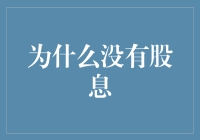 为什么没有股息